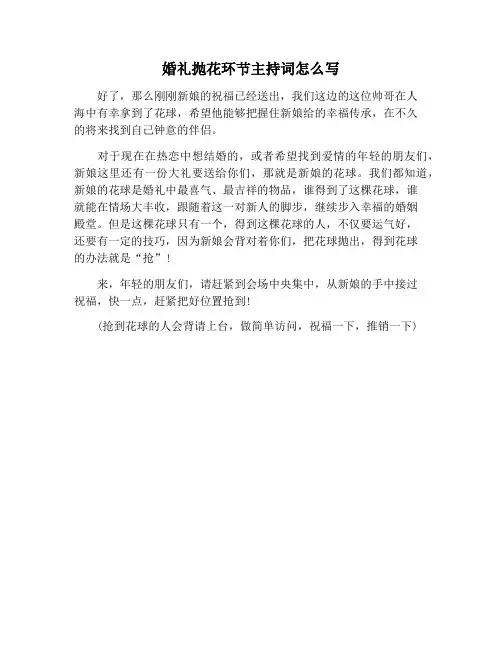 婚礼抛花环节主持词怎么写

好了，那么刚刚新娘的祝福已经送出，我们这边的这位帅哥在人海中有幸拿到了花球，希望他能够把握住新娘给的幸福传承，在不久的将来找到自己钟意的伴侣。

对于现在在热恋中想结婚的，或者希望找到爱情的年轻的朋友们，新娘这里还有一份大礼要送给你们，那就是新娘的花球。我们都知道，新娘的花球是婚礼中最喜气、最吉祥的物品，谁得到了这棵花球，谁就能在情场大丰收，跟随着这一对新人的脚步，继续步入幸福的婚姻殿堂。但是这棵花球只有一个，得到这棵花球的人，不仅要运气好，还要有一定的技巧，因为新娘会背对着你们，把花球抛出，得到花球的办法就是“抢”！

来，年轻的朋友们，请赶紧到会场中央集中，从新娘的手中接过祝福，快一点，赶紧把好位置抢到!

(抢到花球的人会背请上台，做简单访问，祝福一下，推销一下)